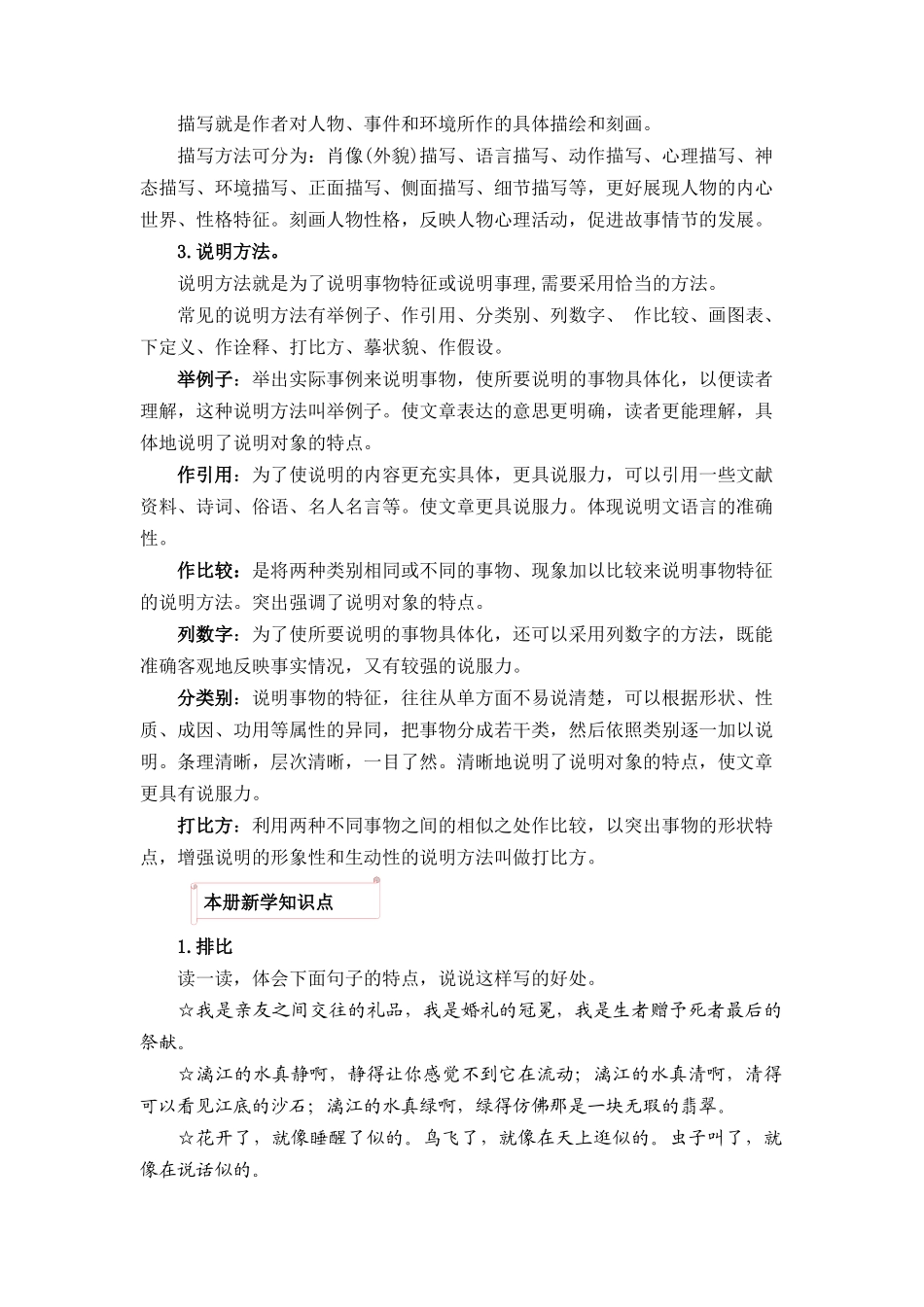 描写就是作者对人物、事件和环境所作的具体描绘和刻画。

描写方法可分为：肖像(外貌)描写、语言描写、动作描写、心理描写、神态描写、环境描写、正面描写、侧面描写、细节描写等，更好展现人物的内心世界、性格特征。刻画人物性格，反映人物心理活动，促进故事情节的发展。

3.说明方法。

说明方法就是为了说明事物特征或说明事理,需要采用恰当的方法。

常见的说明方法有举例子、作引用、分类别、列数字、 作比较、画图表、下定义、作诠释、打比方、摹状貌、作假设。

举例子：举出实际事例来说明事物，使所要说明的事物具体化，以便读者理解，这种说明方法叫举例子。使文章表达的意思更明确，读者更能理解，具体地说明了说明对象的特点。

作引用：为了使说明的内容更充实具体，更具说服力，可以引用一些文献资料、诗词、俗语、名人名言等。使文章更具说服力。体现说明文语言的准确性。

作比较：是将两种类别相同或不同的事物、现象加以比较来说明事物特征的说明方法。突出强调了说明对象的特点。

列数字：为了使所要说明的事物具体化，还可以采用列数字的方法，既能准确客观地反映事实情况，又有较强的说服力。

分类别：说明事物的特征，往往从单方面不易说清楚，可以根据形状、性质、成因、功用等属性的异同，把事物分成若干类，然后依照类别逐一加以说明。条理清晰，层次清晰，一目了然。清晰地说明了说明对象的特点，使文章更具有说服力。

打比方：利用两种不同事物之间的相似之处作比较，以突出事物的形状特点，增强说明的形象性和生动性的说明方法叫做打比方。

本册新学知识点

1.排比

读一读，体会下面句子的特点，说说这样写的好处。

☆我是亲友之间交往的礼品，我是婚礼的冠冕，我是生者赠予死者最后的祭献。

☆漓江的水真静啊，静得让你感觉不到它在流动；漓江的水真清啊，清得可以看见江底的沙石；漓江的水真绿啊，绿得仿佛那是一块无瑕的翡翠。

☆花开了，就像睡醒了似的。鸟飞了，就像在天上逛似的。虫子叫了，就像在说话似的。